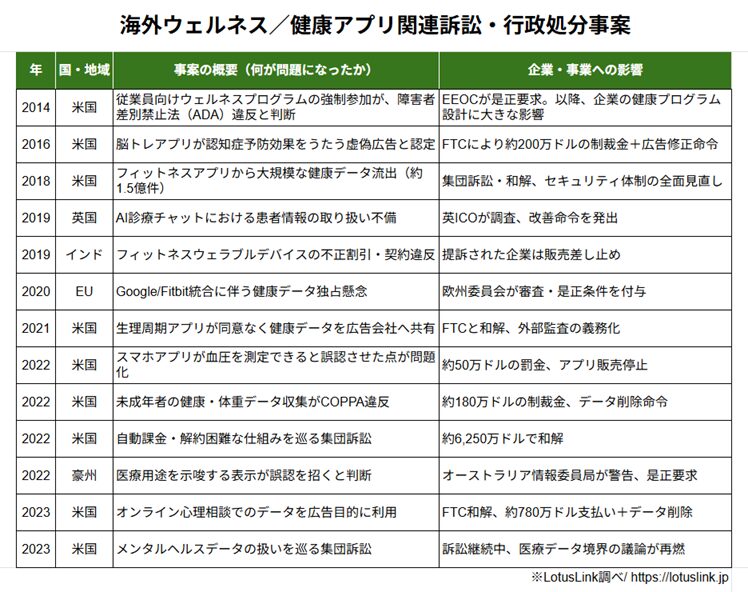 海外ウェルネス／健康アプリ関連訴訟・行政処分事案

| 年 | 国・地域 | 事案の概要（何が問題になったか） | 企業・事業への影響 |
|---|---|---|---|
| 2014 | 米国 | 従業員向けウェルネスプログラムの強制参加が、障害者差別禁止法（ADA）違反と判断 | EEOCが是正要求。以降、企業の健康プログラム設計に大きな影響 |
| 2016 | 米国 | 脳トレアプリが認知症予防効果をうたう虚偽広告と認定 | FTCにより約200万ドルの制裁金＋広告修正命令 |
| 2018 | 米国 | フィットネスアプリから大規模な健康データ流出（約1.5億件） | 集団訴訟・和解、セキュリティ体制の全面見直し |
| 2019 | 英国 | AI診療チャットにおける患者情報の取り扱い不備 | 英ICOが調査、改善命令を発出 |
| 2019 | インド | フィットネスウェラブルデバイスの不正割引・契約違反 | 提訴された企業は販売差し止め |
| 2020 | EU | Google/Fitbit統合に伴う健康データ独占懸念 | 欧州委員会が審査・是正条件を付与 |
| 2021 | 米国 | 生理周期アプリが同意なく健康データを広告会社へ共有 | FTCと和解、外部監査の義務化 |
| 2022 | 米国 | スマホアプリが血圧を測定できると誤認させた点が問題化 | 約50万ドルの罰金、アプリ販売停止 |
| 2022 | 米国 | 未成年者の健康・体重データ収集がCOPPA違反 | 約180万ドルの制裁金、データ削除命令 |
| 2022 | 米国 | 自動課金・解約困難な仕組みを巡る集団訴訟 | 約6,250万ドルで和解 |
| 2022 | 豪州 | 医療用途を示唆する表示が誤認を招くと判断 | オーストラリア情報委員局が警告、是正要求 |
| 2023 | 米国 | オンライン心理相談でのデータを広告目的に利用 | FTC和解、約780万ドル支払い＋データ削除 |
| 2023 | 米国 | メンタルヘルスデータの扱いを巡る集団訴訟 | 訴訟継続中、医療データ境界の議論が再燃 |

※LotusLink調べ/ https://lotuslink.jp